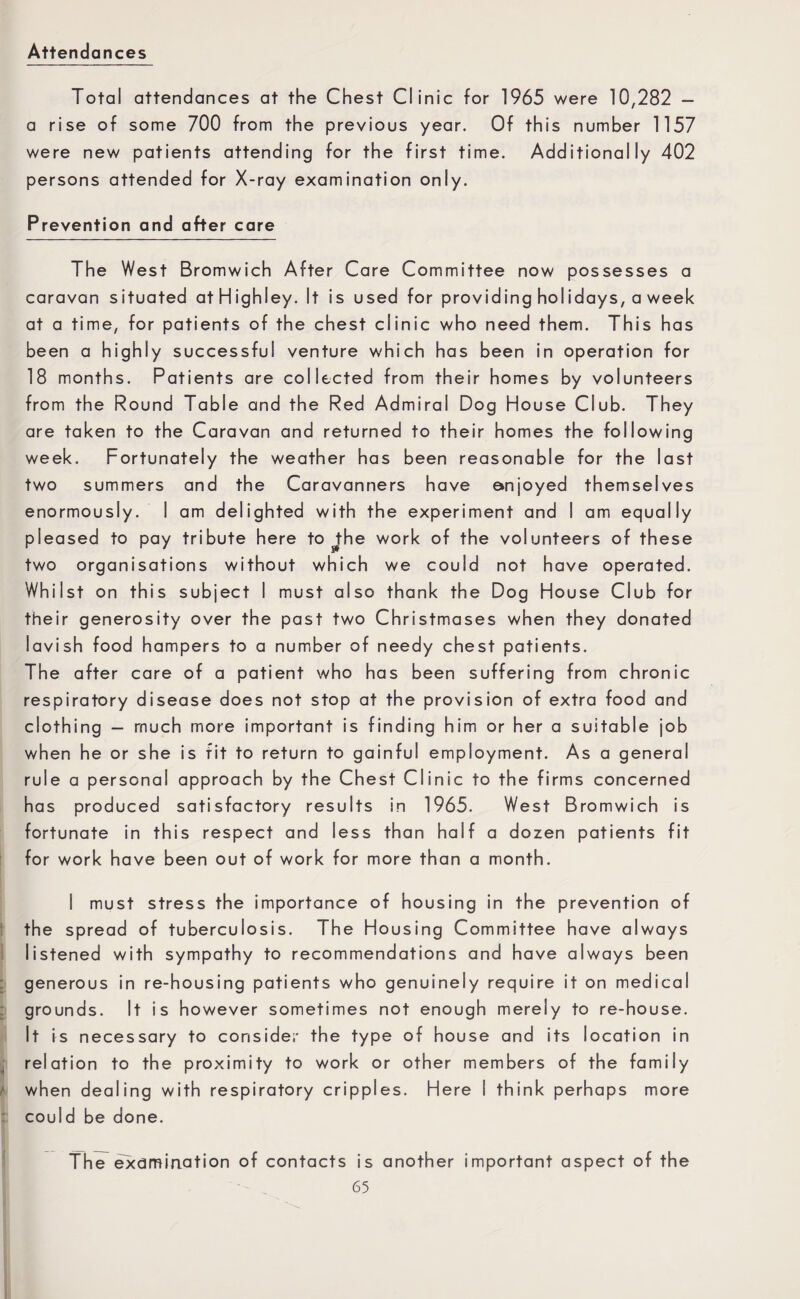 Attendances

Total attendances at the Chest Clinic for 1965 were 10,282 – a rise of some 700 from the previous year. Of this number 1157 were new patients attending for the first time. Additionally 402 persons attended for X-ray examination only.

Prevention and after care

The West Bromwich After Care Committee now possesses a caravan situated at Highley. It is used for providing holidays, a week at a time, for patients of the chest clinic who need them. This has been a highly successful venture which has been in operation for 18 months. Patients are collected from their homes by volunteers from the Round Table and the Red Admiral Dog House Club. They are taken to the Caravan and returned to their homes the following week. Fortunately the weather has been reasonable for the last two summers and the Caravanners have enjoyed themselves enormously. I am delighted with the experiment and I am equally pleased to pay tribute here to the work of the volunteers of these two organisations without which we could not have operated. Whilst on this subject I must also thank the Dog House Club for their generosity over the past two Christmases when they donated lavish food hampers to a number of needy chest patients.
The after care of a patient who has been suffering from chronic respiratory disease does not stop at the provision of extra food and clothing – much more important is finding him or her a suitable job when he or she is fit to return to gainful employment. As a general rule a personal approach by the Chest Clinic to the firms concerned has produced satisfactory results in 1965. West Bromwich is fortunate in this respect and less than half a dozen patients fit for work have been out of work for more than a month.

I must stress the importance of housing in the prevention of the spread of tuberculosis. The Housing Committee have always listened with sympathy to recommendations and have always been generous in re-housing patients who genuinely require it on medical grounds. It is however sometimes not enough merely to re-house. It is necessary to consider the type of house and its location in relation to the proximity to work or other members of the family when dealing with respiratory cripples. Here I think perhaps more could be done.

The examination of contacts is another important aspect of the

65